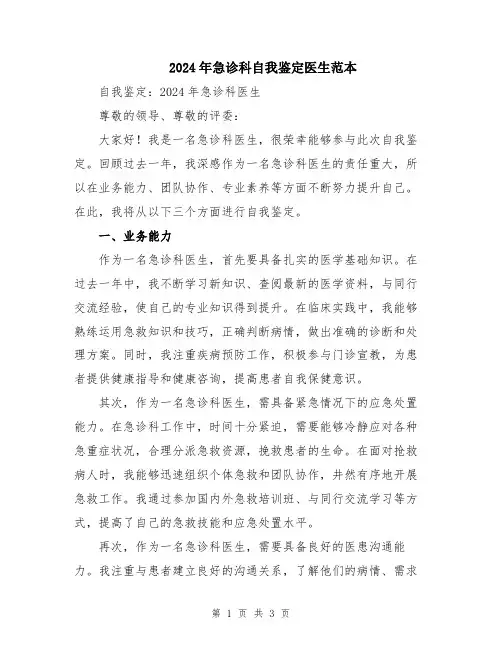 2024年急诊科自我鉴定医生范本

自我鉴定：2024年急诊科医生

尊敬的领导、尊敬的评委：

大家好！我是一名急诊科医生，很荣幸能够参与此次自我鉴定。回顾过去一年，我深感作为一名急诊科医生的责任重大，所以在业务能力、团队协作、专业素养等方面不断努力提升自己。在此，我将从以下三个方面进行自我鉴定。

一、业务能力

作为一名急诊科医生，首先要具备扎实的医学基础知识。在过去一年中，我不断学习新知识、查阅最新的医学资料，与同行交流经验，使自己的专业知识得到提升。在临床实践中，我能够熟练运用急救知识和技巧，正确判断病情，做出准确的诊断和处理方案。同时，我注重疾病预防工作，积极参与门诊宣教，为患者提供健康指导和健康咨询，提高患者自我保健意识。

其次，作为一名急诊科医生，需具备紧急情况下的应急处置能力。在急诊科工作中，时间十分紧迫，需要能够冷静应对各种急重症状况，合理分派急救资源，挽救患者的生命。在面对抢救病人时，我能够迅速组织个体急救和团队协作，井然有序地开展急救工作。我通过参加国内外急救培训班、与同行交流学习等方式，提高了自己的急救技能和应急处置水平。

再次，作为一名急诊科医生，需要具备良好的医患沟通能力。我注重与患者建立良好的沟通关系，了解他们的病情、需求

第 1 页 共 3 页